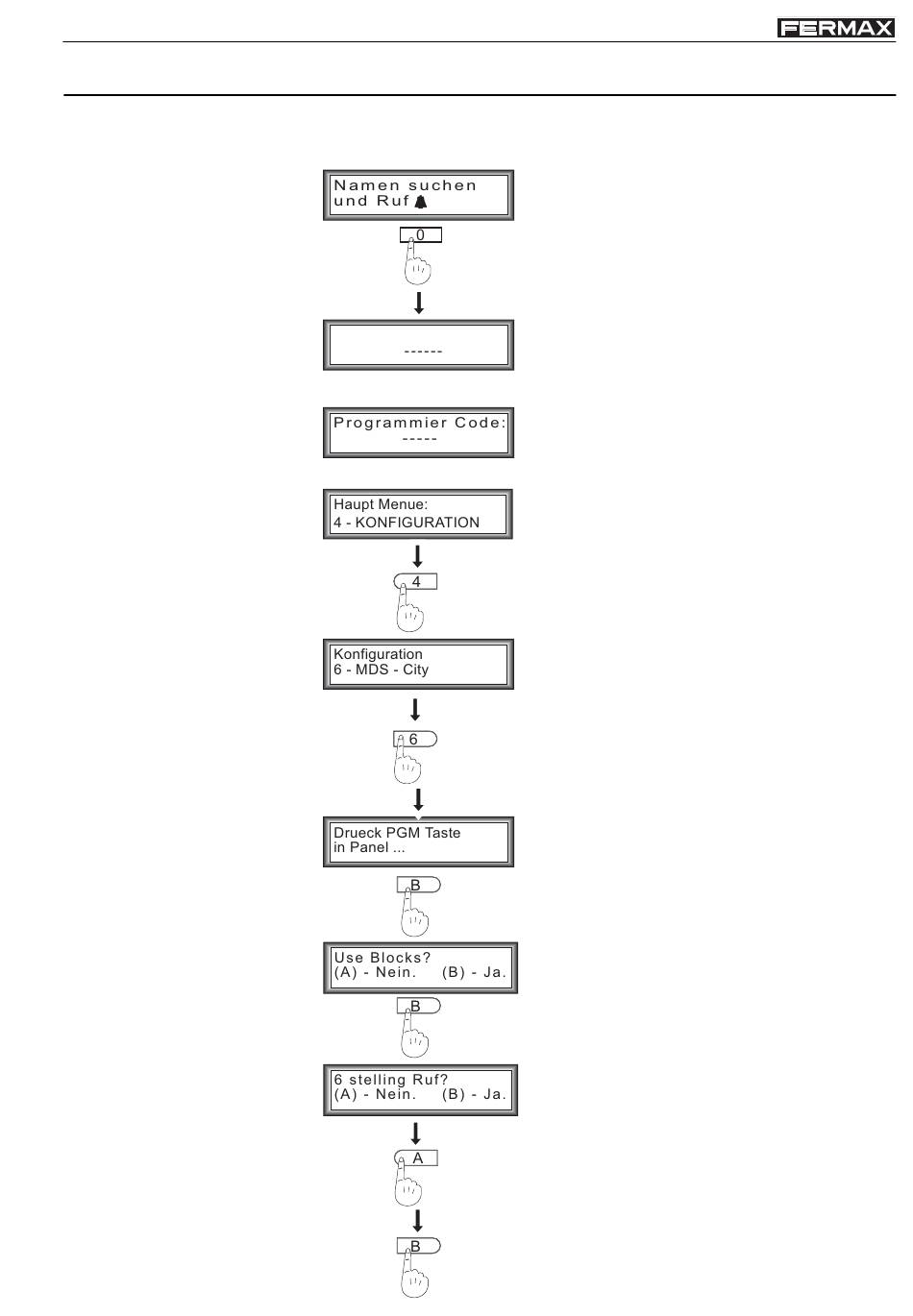 FERMAX

Namen suchen
und Ruf

0

------

Programmier Code:
-----

Haupt Menue:
4 - KONFIGURATION

4

Konfiguration
6 - MDS - City

6

Drueck PGM Taste
in Panel ...

B

Use Blocks?
(A) - Nein. (B) - Ja.

B

6 stelling Ruf?
(A) - Nein. (B) - Ja.

A

B